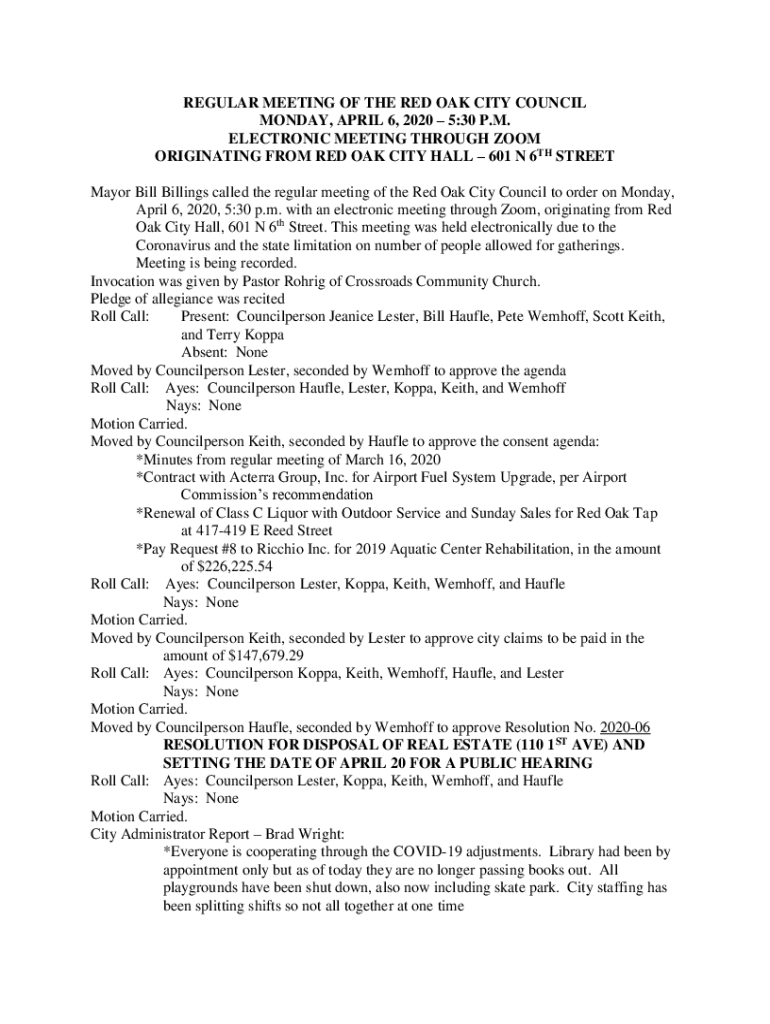 REGULAR MEETING OF THE RED OAK CITY COUNCIL
MONDAY, APRIL 6, 2020 – 5:30 P.M.
ELECTRONIC MEETING THROUGH ZOOM
ORIGINATING FROM RED OAK CITY HALL – 601 N 6$^{TH}$ STREET

Mayor Bill Billings called the regular meeting of the Red Oak City Council to order on Monday, April 6, 2020, 5:30 p.m. with an electronic meeting through Zoom, originating from Red Oak City Hall, 601 N 6$^{th}$ Street. This meeting was held electronically due to the Coronavirus and the state limitation on number of people allowed for gatherings. Meeting is being recorded.
Invocation was given by Pastor Rohrig of Crossroads Community Church.
Pledge of allegiance was recited
Roll Call: Present: Councilperson Jeanice Lester, Bill Haufle, Pete Wemhoff, Scott Keith, and Terry Koppa
Absent: None
Moved by Councilperson Lester, seconded by Wemhoff to approve the agenda
Roll Call: Ayes: Councilperson Haufle, Lester, Koppa, Keith, and Wemhoff
Nays: None
Motion Carried.
Moved by Councilperson Keith, seconded by Haufle to approve the consent agenda:
*Minutes from regular meeting of March 16, 2020
*Contract with Acterra Group, Inc. for Airport Fuel System Upgrade, per Airport Commission's recommendation
*Renewal of Class C Liquor with Outdoor Service and Sunday Sales for Red Oak Tap at 417-419 E Reed Street
*Pay Request #8 to Ricchio Inc. for 2019 Aquatic Center Rehabilitation, in the amount of $226,225.54
Roll Call: Ayes: Councilperson Lester, Koppa, Keith, Wemhoff, and Haufle
Nays: None
Motion Carried.
Moved by Councilperson Keith, seconded by Lester to approve city claims to be paid in the amount of $147,679.29
Roll Call: Ayes: Councilperson Koppa, Keith, Wemhoff, Haufle, and Lester
Nays: None
Motion Carried.
Moved by Councilperson Haufle, seconded by Wemhoff to approve Resolution No. 2020-06
RESOLUTION FOR DISPOSAL OF REAL ESTATE (110 1$^{ST}$ AVE) AND SETTING THE DATE OF APRIL 20 FOR A PUBLIC HEARING
Roll Call: Ayes: Councilperson Lester, Koppa, Keith, Wemhoff, and Haufle
Nays: None
Motion Carried.
City Administrator Report – Brad Wright:
*Everyone is cooperating through the COVID-19 adjustments. Library had been by appointment only but as of today they are no longer passing books out. All playgrounds have been shut down, also now including skate park. City staffing has been splitting shifts so not all together at one time